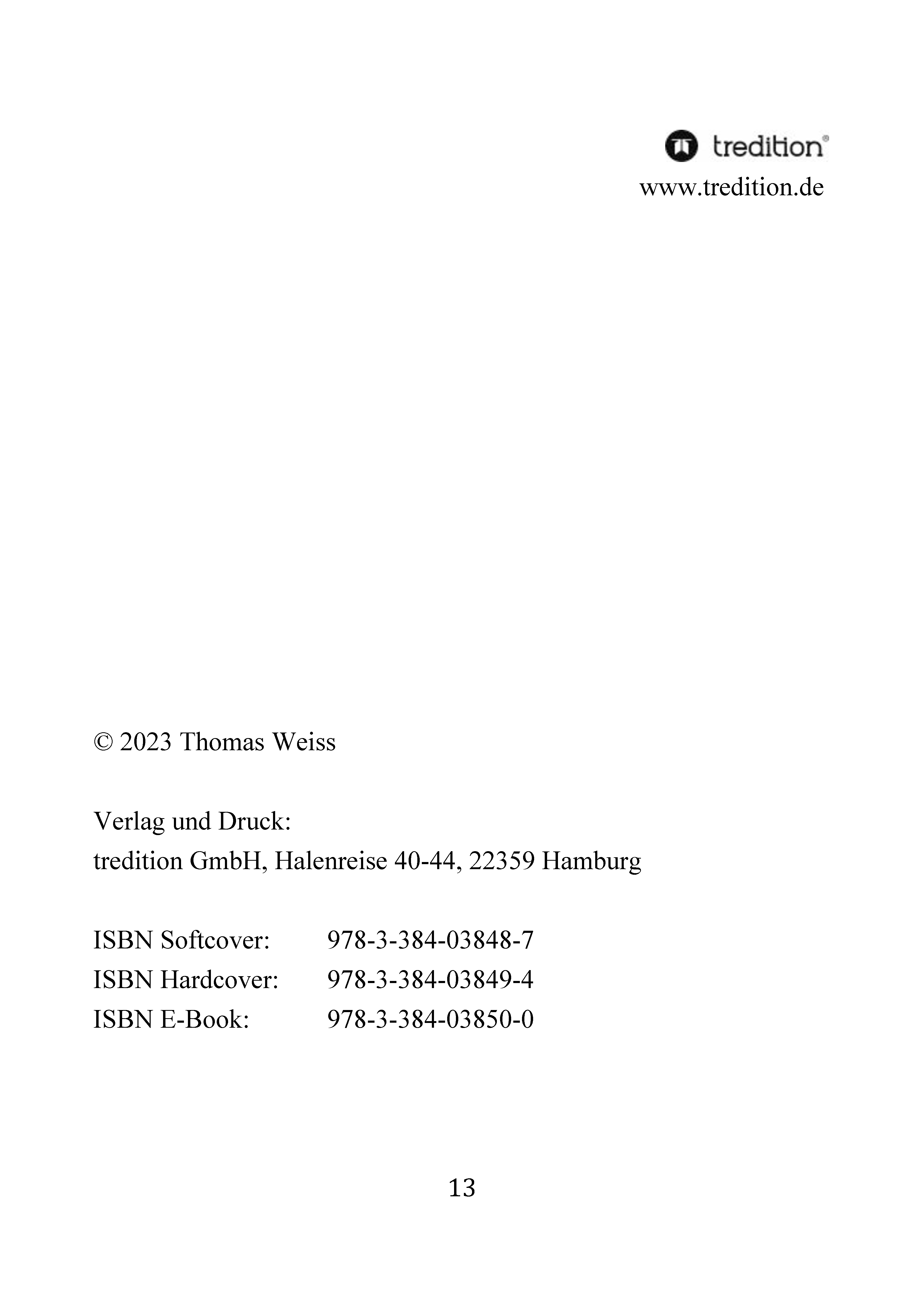 tredition®
www.tredition.de

© 2023 Thomas Weiss

Verlag und Druck:
tredition GmbH, Halenreise 40-44, 22359 Hamburg

ISBN Softcover: 978-3-384-03848-7
ISBN Hardcover: 978-3-384-03849-4
ISBN E-Book: 978-3-384-03850-0

13